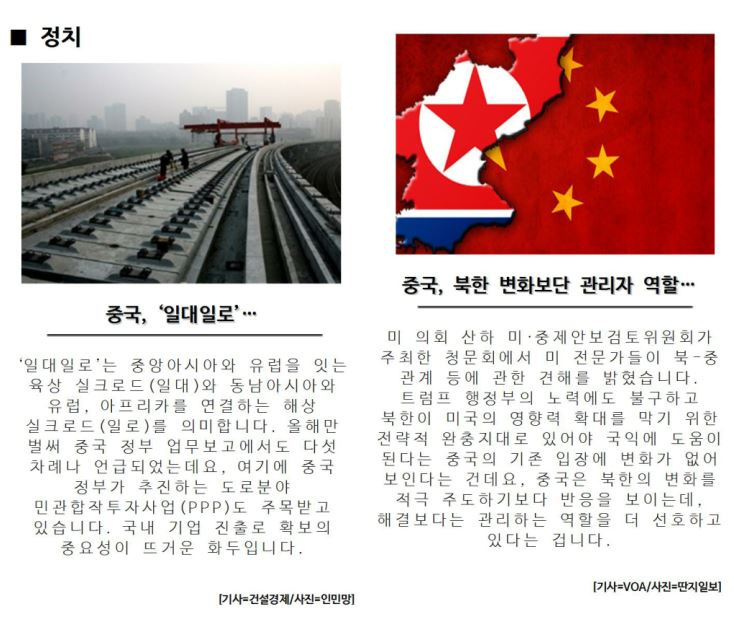 ■ 정치

중국, '일대일로'…

'일대일로'는 중앙아시아와 유럽을 잇는 육상 실크로드(일대)와 동남아시아와 유럽, 아프리카를 연결하는 해상 실크로드(일로)를 의미합니다. 올해만 벌써 중국 정부 업무보고에서도 다섯 차례나 언급되었는데요, 여기에 중국 정부가 추진하는 도로분야 민관합작투자사업(PPP)도 주목받고 있습니다. 국내 기업 진출로 확보의 중요성이 뜨거운 화두입니다.

[기사=건설경제/사진=인민망]

중국, 북한 변화보단 관리자 역할…

미 의회 산하 미·중제안보검토위원회가 주최한 청문회에서 미 전문가들이 북-중 관계 등에 관한 견해를 밝혔습니다. 트럼프 행정부의 노력에도 불구하고 북한이 미국의 영향력 확대를 막기 위한 전략적 완충지대로 있어야 국익에 도움이 된다는 중국의 기존 입장에 변화가 없어 보인다는 건데요, 중국은 북한의 변화를 적극 주도하기보다 반응을 보이는데, 해결보다는 관리하는 역할을 더 선호하고 있다는 겁니다.

[기사=VOA/사진=딴지일보]